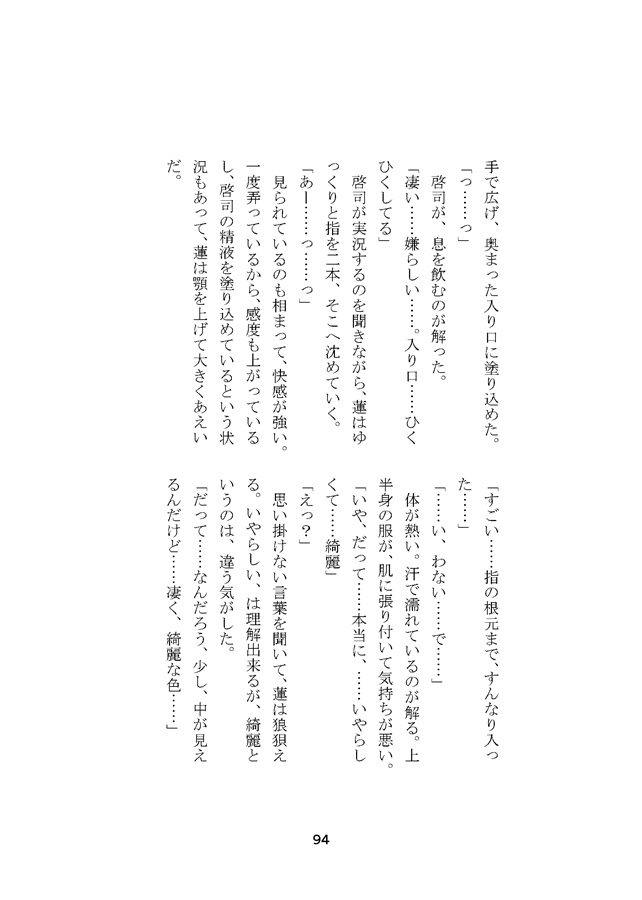 手で広げ、奥まった入り口に塗り込めた。

「っ……っ」

啓司が、息を飲むのが解った。

「凄い……嫌らしい……。入り口……ひくひくしてる」

啓司が実況するのを聞きながら、蓮はゆっくりと指を二本、そこへ沈めていく。

「あー……っ……っ」

見られているのも相まって、快感が強い。一度弄っているから、感度も上がっているし、啓司の精液を塗り込めているという状況もあって、蓮は顎を上げて大きくあえいだ。

「すごい……指の根元まで、すんなり入った……」

「……い、わない……で……」

体が熱い。汗で濡れているのが解る。上半身の服が、肌に張り付いて気持ちが悪い。

「いや、だって……本当に、……いやらしくて……綺麗」

「えっ?」

思い掛けない言葉を聞いて、蓮は狼狽える。いやらしい、は理解出来るが、綺麗というのは、違う気がした。

「だって……なんだろう、少し、中が見えるんだけど……凄く、綺麗な色……」

94